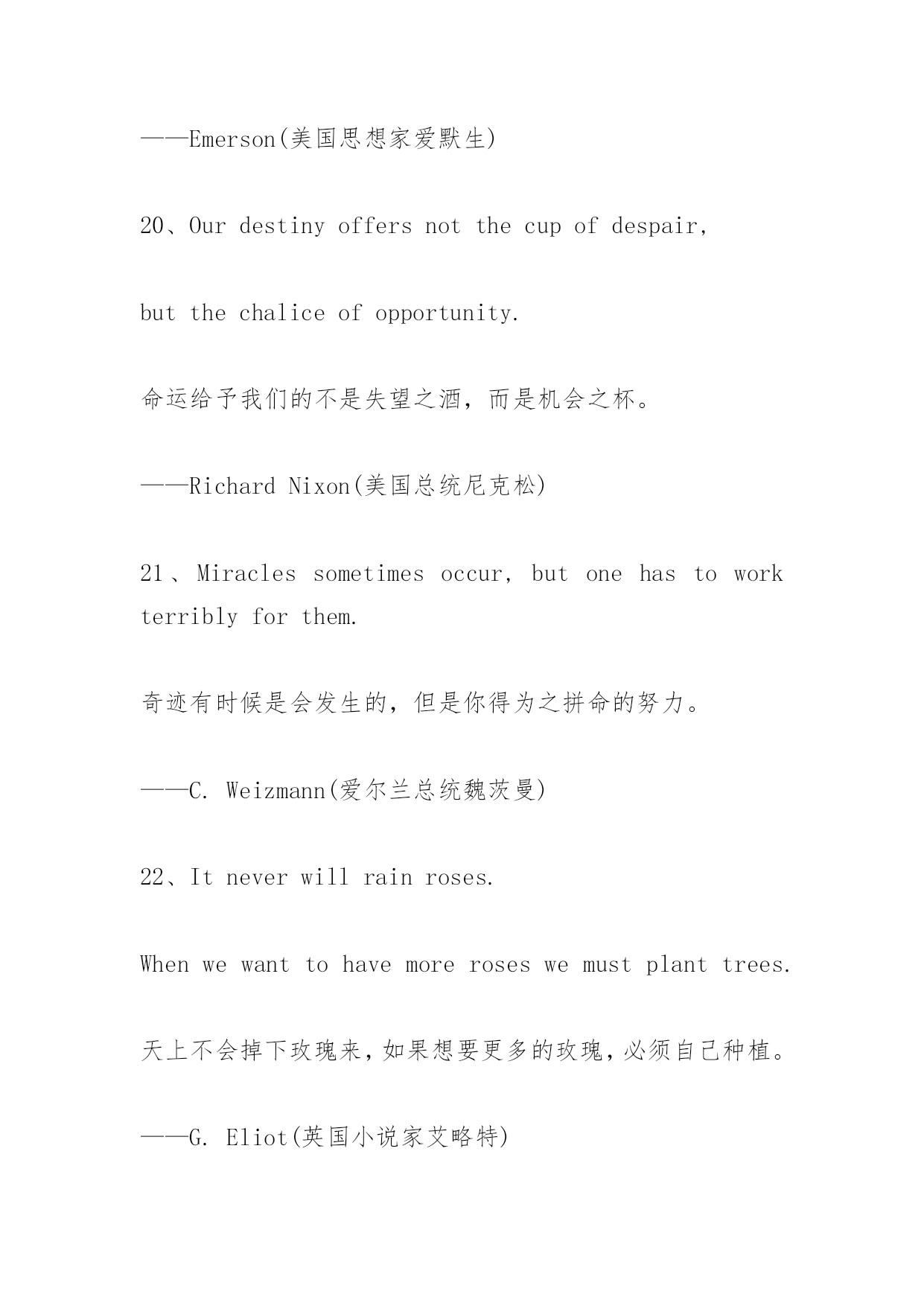 ——Emerson(美国思想家爱默生)

20、Our destiny offers not the cup of despair,

but the chalice of opportunity.

命运给予我们的不是失望之酒，而是机会之杯。

——Richard Nixon(美国总统尼克松)

21、Miracles sometimes occur, but one has to work terribly for them.

奇迹有时候是会发生的，但是你得为之拼命的努力。

——C. Weizmann(爱尔兰总统魏茨曼)

22、It never will rain roses.

When we want to have more roses we must plant trees.

天上不会掉下玫瑰来，如果想要更多的玫瑰，必须自己种植。

——G. Eliot(英国小说家艾略特)